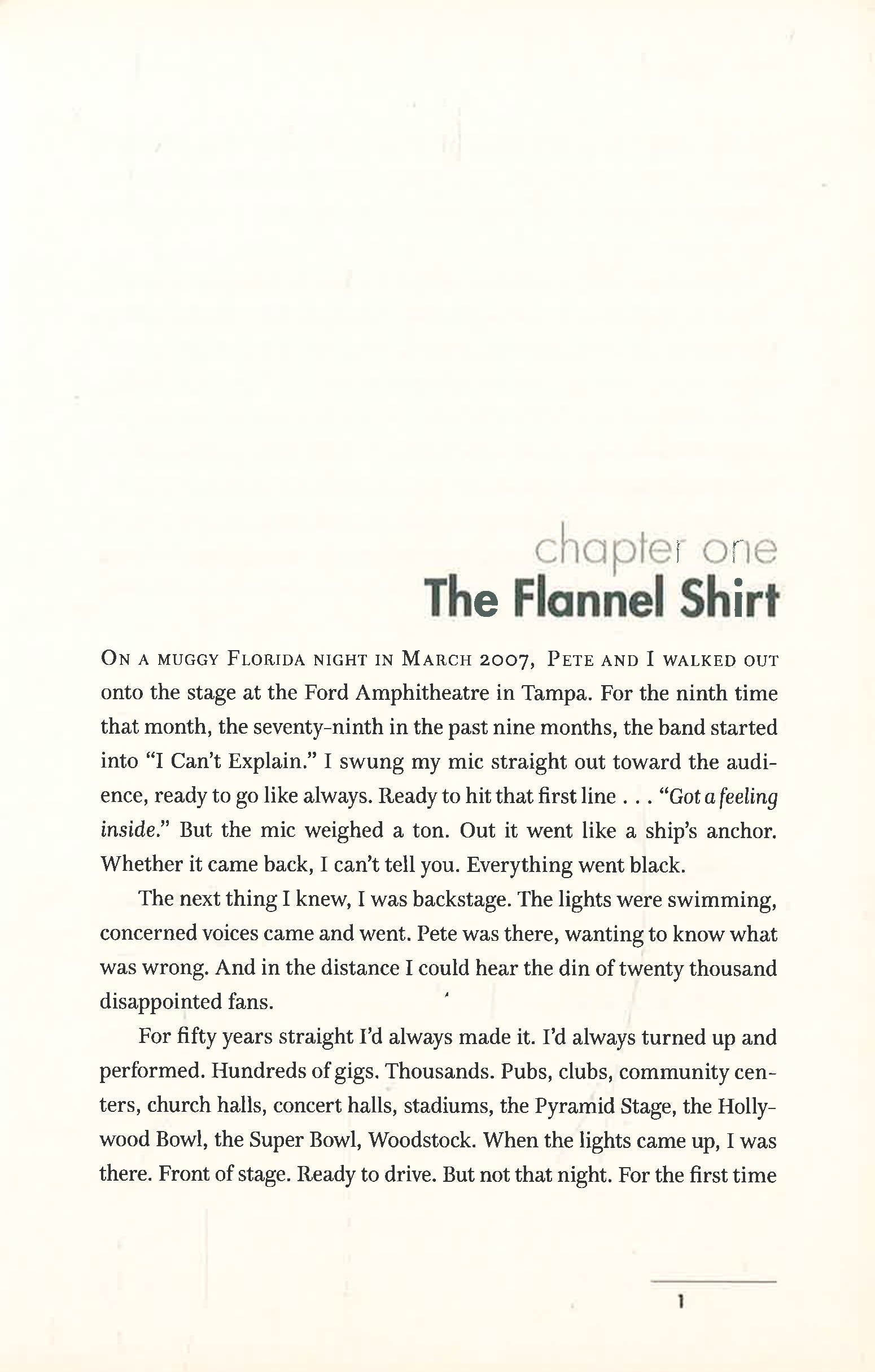 chapter one
The Flannel Shirt

On a muggy Florida night in March 2007, Pete and I walked out onto the stage at the Ford Amphitheatre in Tampa. For the ninth time that month, the seventy-ninth in the past nine months, the band started into "I Can't Explain." I swung my mic straight out toward the audience, ready to go like always. Ready to hit that first line . . . "Got a feeling inside." But the mic weighed a ton. Out it went like a ship's anchor. Whether it came back, I can't tell you. Everything went black.

The next thing I knew, I was backstage. The lights were swimming, concerned voices came and went. Pete was there, wanting to know what was wrong. And in the distance I could hear the din of twenty thousand disappointed fans.

For fifty years straight I'd always made it. I'd always turned up and performed. Hundreds of gigs. Thousands. Pubs, clubs, community centers, church halls, concert halls, stadiums, the Pyramid Stage, the Hollywood Bowl, the Super Bowl, Woodstock. When the lights came up, I was there. Front of stage. Ready to drive. But not that night. For the first time

1